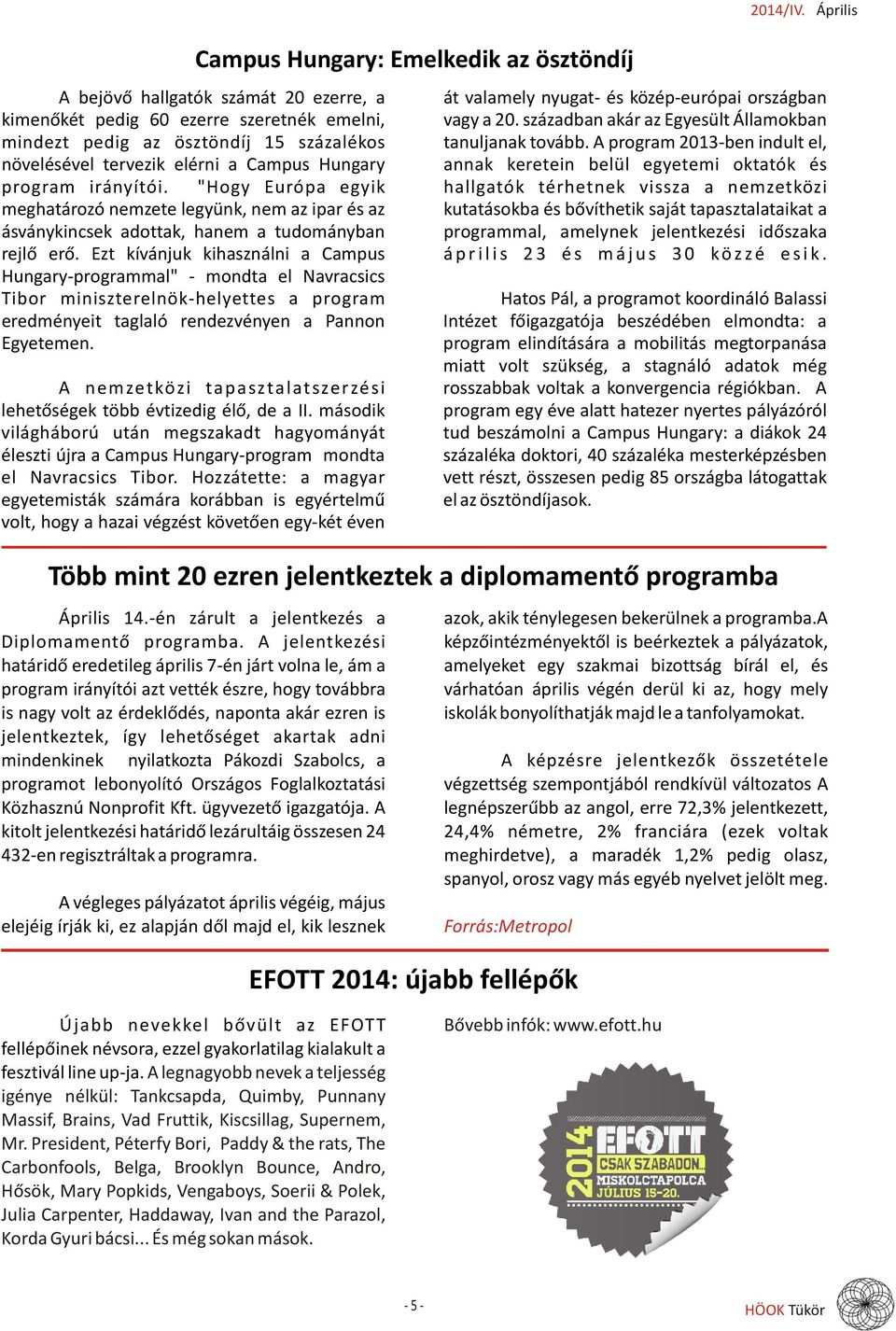 2014/IV. Április

Campus Hungary: Emelkedik az ösztöndíj

A bejövő hallgatók számát 20 ezerre, a kimenőkét pedig 60 ezerre szeretnék emelni, mindezt pedig az ösztöndíj 15 százalékos növelésével tervezik elérni a Campus Hungary program irányítói. "Hogy Európa egyik meghatározó nemzete legyünk, nem az ipar és az ásványkincsek adottak, hanem a tudományban rejlő erő. Ezt kívánjuk kihasználni a Campus Hungary-programmal" - mondta el Navracsics Tibor miniszterelnök-helyettes a program eredményeit taglaló rendezvényen a Pannon Egyetemen.

A nemzetközi tapasztalatszerzési lehetőségek több évtizedig élő, de a II. második világháború után megszakadt hagyományát éleszti újra a Campus Hungary-program mondta el Navracsics Tibor. Hozzátette: a magyar egyetemisták számára korábban is egyértelmű volt, hogy a hazai végzést követően egy-két éven át valamely nyugat- és közép-európai országban vagy a 20. században akár az Egyesült Államokban tanuljanak tovább. A program 2013-ben indult el, annak keretein belül egyetemi oktatók és hallgatók térhetnek vissza a nemzetközi kutatásokba és bővíthetik saját tapasztalataikat a programmal, amelynek jelentkezési időszaka április 23 és május 30 közzé esik.

Hatos Pál, a programot koordináló Balassi Intézet főigazgatója beszédében elmondta: a program elindítására a mobilitás megtorpanása miatt volt szükség, a stagnáló adatok még rosszabbak voltak a konvergencia régiókban. A program egy éve alatt hatezer nyertes pályázóról tud beszámolni a Campus Hungary: a diákok 24 százaléka doktori, 40 százaléka mesterképzésben vett részt, összesen pedig 85 országba látogattak el az ösztöndíjasok.

Több mint 20 ezren jelentkeztek a diplomamentő programba

Április 14.-én zárult a jelentkezés a Diplomamentő programba. A jelentkezési határidő eredetileg április 7-én járt volna le, ám a program irányítói azt vették észre, hogy továbbra is nagy volt az érdeklődés, naponta akár ezren is jelentkeztek, így lehetőséget akartak adni mindenkinek nyilatkozta Pákozdi Szabolcs, a programot lebonyolító Országos Foglalkoztatási Közhasznú Nonprofit Kft. ügyvezető igazgatója. A kitolt jelentkezési határidő lezárultáig összesen 24 432-en regisztráltak a programra.

A végleges pályázatot április végéig, május elejéig írják ki, ez alapján dől majd el, kik lesznek azok, akik ténylegesen bekerülnek a programba.A képzőintézményektől is beérkeztek a pályázatok, amelyeket egy szakmai bizottság bírál el, és várhatóan április végén derül ki az, hogy mely iskolák bonyolíthatják majd le a tanfolyamokat.

A képzésre jelentkezők összetétele végzettség szempontjából rendkívül változatos A legnépszerűbb az angol, erre 72,3% jelentkezett, 24,4% németre, 2% franciára (ezek voltak meghirdetve), a maradék 1,2% pedig olasz, spanyol, orosz vagy más egyéb nyelvet jelölt meg.

Forrás:Metropol

EFOTT 2014: újabb fellépők

Újabb nevekkel bővült az EFOTT fellépőinek névsora, ezzel gyakorlatilag kialakult a fesztivál line up-ja. A legnagyobb nevek a teljesség igénye nélkül: Tankcsapda, Quimby, Punnany Massif, Brains, Vad Fruttik, Kiscsillag, Supernem, Mr. President, Péterfy Bori, Paddy & the rats, The Carbonfools, Belga, Brooklyn Bounce, Andro, Hősök, Mary Popkids, Vengaboys, Soerii & Polek, Julia Carpenter, Haddaway, Ivan and the Parazol, Korda Gyuri bácsi... És még sokan mások.

Bővebb infók: www.efott.hu

2014 EFOTT CSAK SZABADON... MISKOLCTAPOLCA JÚLIUS 15-20.

- 5 -

HÖOK Tükör